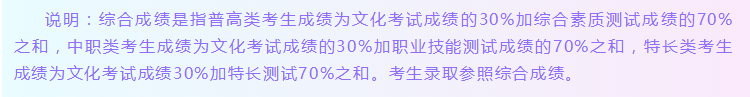 说明：综合成绩是指普高类考生成绩为文化考试成绩的30%加综合素质测试成绩的70%之和，中职类考生成绩为文化考试成绩的30%加职业技能测试成绩的70%之和，特长类考生成绩为文化考试成绩30%加特长测试70%之和。考生录取参照综合成绩。